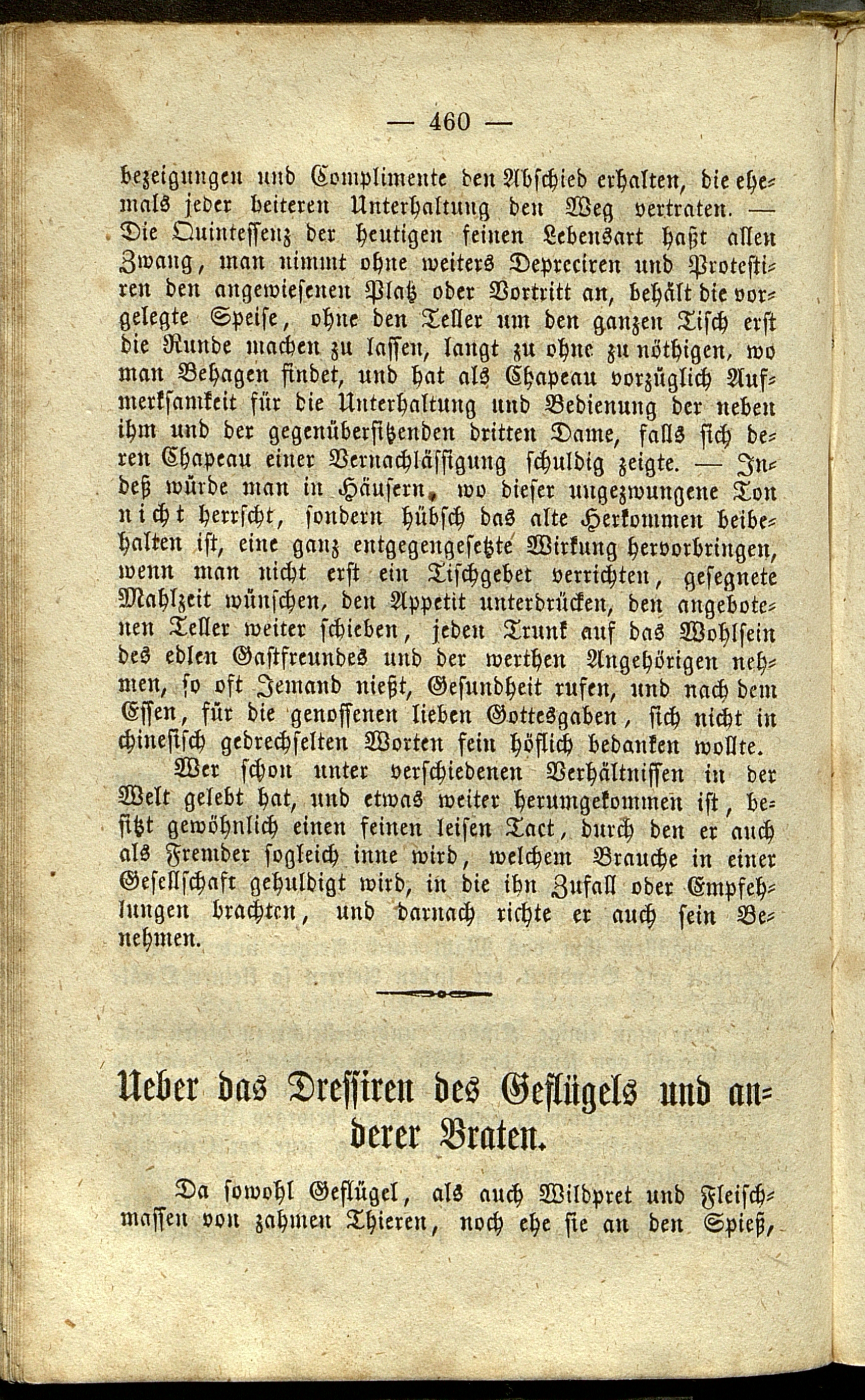 — 460 —

bezeigungen und Complimente den Abschied erhalten, die ehemals jeder heiteren Unterhaltung den Weg vertraten. — Die Quintessenz der heutigen feinen Lebensart haßt allen Zwang, man nimmt ohne weiters Depreciren und Protestiren den angewiesenen Platz oder Vortritt an, behält die vorgelegte Speise, ohne den Teller um den ganzen Tisch erst die Runde machen zu lassen, langt zu ohne zu nöthigen, wo man Behagen findet, und hat als Chapeau vorzüglich Aufmerksamkeit für die Unterhaltung und Bedienung der neben ihm und der gegenübersitzenden dritten Dame, falls sich deren Chapeau einer Vernachlässigung schuldig zeigte. — Indeß würde man in Häusern, wo dieser ungezwungene Ton nicht herrscht, sondern hübsch das alte Herkommen beibehalten ist, eine ganz entgegengesetzte Wirkung hervorbringen, wenn man nicht erst ein Tischgebet verrichten, gesegnete Mahlzeit wünschen, den Appetit unterdrücken, den angebotenen Teller weiter schieben, jeden Trunk auf das Wohlsein des edlen Gastfreundes und der werthen Angehörigen nehmen, so oft Jemand nießt, Gesundheit rufen, und nach dem Essen, für die genossenen lieben Gottesgaben, sich nicht in chinesisch gedrechselten Worten fein höflich bedanken wollte.

Wer schon unter verschiedenen Verhältnissen in der Welt gelebt hat, und etwas weiter herumgekommen ist, besitzt gewöhnlich einen feinen leisen Tact, durch den er auch als Fremder sogleich inne wird, welchem Brauche in einer Gesellschaft gehuldigt wird, in die ihn Zufall oder Empfehlungen brachten, und darnach richte er auch sein Benehmen.

Ueber das Dressiren des Geflügels und anderer Braten.

Da sowohl Geflügel, als auch Wildpret und Fleischmassen von zahmen Thieren, noch ehe sie an den Spieß,